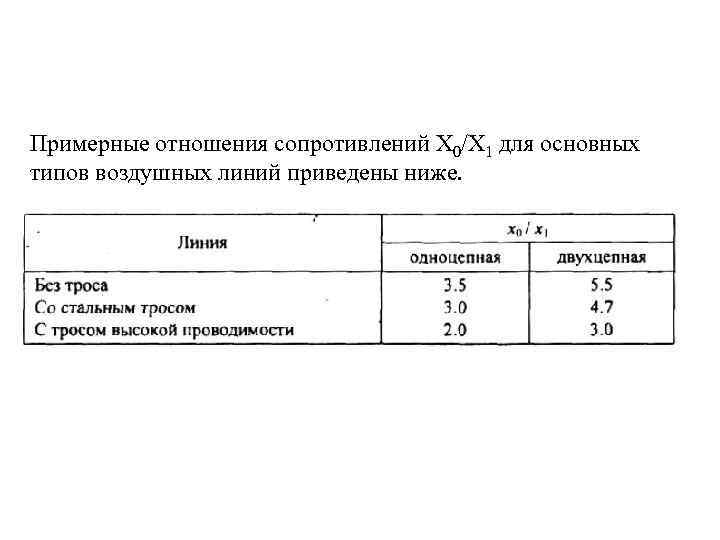 Примерные отношения сопротивлений $X_0/X_1$ для основных типов воздушных линий приведены ниже.

| Линия | $x_0 / x_1$ одноцепная | $x_0 / x_1$ двухцепная |
|---|---|---|
| Без троса | 3.5 | 5.5 |
| Со стальным тросом | 3.0 | 4.7 |
| С тросом высокой проводимости | 2.0 | 3.0 |